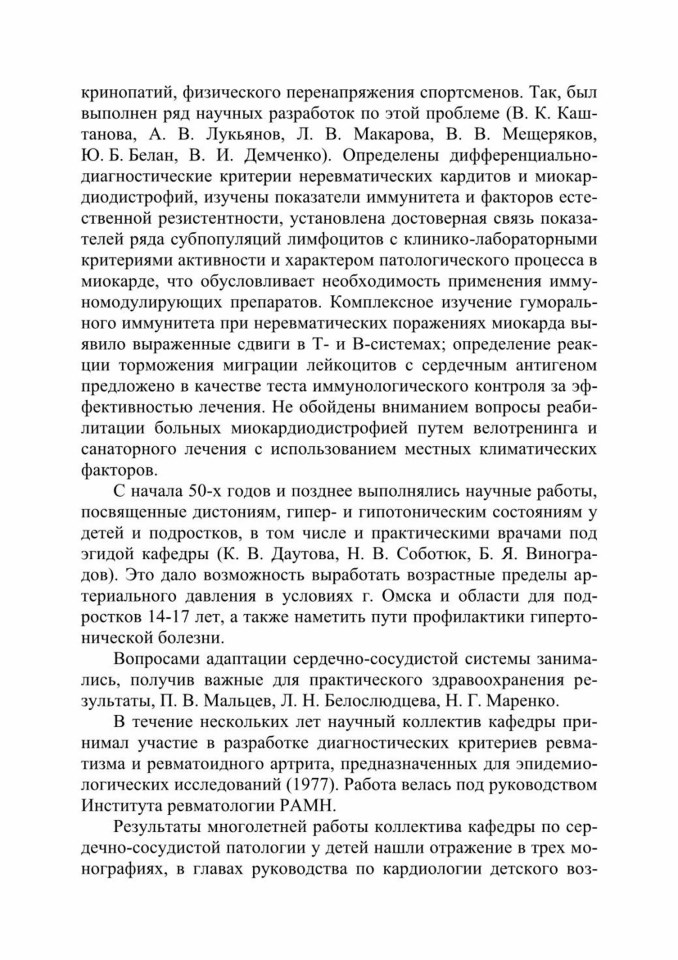 кринопатий, физического перенапряжения спортсменов. Так, был выполнен ряд научных разработок по этой проблеме (В. К. Каштанова, А. В. Лукьянов, Л. В. Макарова, В. В. Мещеряков, Ю. Б. Белан, В. И. Демченко). Определены дифференциально-диагностические критерии неревматических кардитов и миокардиодистрофий, изучены показатели иммунитета и факторов естественной резистентности, установлена достоверная связь показателей ряда субпопуляций лимфоцитов с клинико-лабораторными критериями активности и характером патологического процесса в миокарде, что обусловливает необходимость применения иммуномодулирующих препаратов. Комплексное изучение гуморального иммунитета при неревматических поражениях миокарда выявило выраженные сдвиги в Т- и В-системах; определение реакции торможения миграции лейкоцитов с сердечным антигеном предложено в качестве теста иммунологического контроля за эффективностью лечения. Не обойдены вниманием вопросы реабилитации больных миокардиодистрофией путем велотренинга и санаторного лечения с использованием местных климатических факторов.

С начала 50-х годов и позднее выполнялись научные работы, посвященные дистониям, гипер- и гипотоническим состояниям у детей и подростков, в том числе и практическими врачами под эгидой кафедры (К. В. Даутова, Н. В. Соботюк, Б. Я. Виноградов). Это дало возможность выработать возрастные пределы артериального давления в условиях г. Омска и области для подростков 14-17 лет, а также наметить пути профилактики гипертонической болезни.

Вопросами адаптации сердечно-сосудистой системы занимались, получив важные для практического здравоохранения результаты, П. В. Мальцев, Л. Н. Белослюдцева, Н. Г. Маренко.

В течение нескольких лет научный коллектив кафедры принимал участие в разработке диагностических критериев ревматизма и ревматоидного артрита, предназначенных для эпидемиологических исследований (1977). Работа велась под руководством Института ревматологии РАМН.

Результаты многолетней работы коллектива кафедры по сердечно-сосудистой патологии у детей нашли отражение в трех монографиях, в главах руководства по кардиологии детского воз-